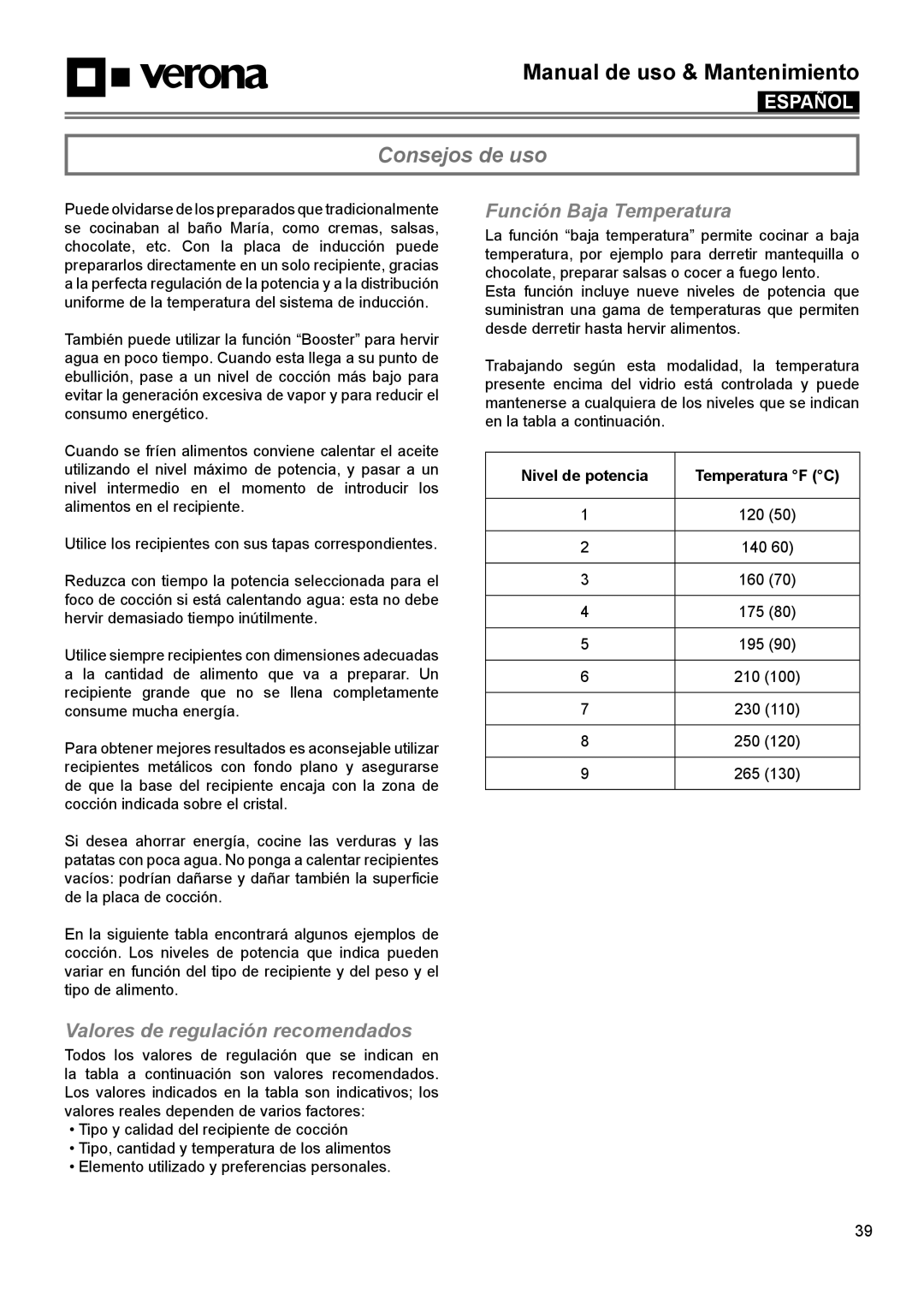 verona

Manual de uso & Mantenimiento

ESPAÑOL

Consejos de uso

Puede olvidarse de los preparados que tradicionalmente se cocinaban al baño María, como cremas, salsas, chocolate, etc. Con la placa de inducción puede prepararlos directamente en un solo recipiente, gracias a la perfecta regulación de la potencia y a la distribución uniforme de la temperatura del sistema de inducción.

También puede utilizar la función “Booster” para hervir agua en poco tiempo. Cuando esta llega a su punto de ebullición, pase a un nivel de cocción más bajo para evitar la generación excesiva de vapor y para reducir el consumo energético.

Cuando se fríen alimentos conviene calentar el aceite utilizando el nivel máximo de potencia, y pasar a un nivel intermedio en el momento de introducir los alimentos en el recipiente.

Utilice los recipientes con sus tapas correspondientes.

Reduzca con tiempo la potencia seleccionada para el foco de cocción si está calentando agua: esta no debe hervir demasiado tiempo inútilmente.

Utilice siempre recipientes con dimensiones adecuadas a la cantidad de alimento que va a preparar. Un recipiente grande que no se llena completamente consume mucha energía.

Para obtener mejores resultados es aconsejable utilizar recipientes metálicos con fondo plano y asegurarse de que la base del recipiente encaja con la zona de cocción indicada sobre el cristal.

Si desea ahorrar energía, cocine las verduras y las patatas con poca agua. No ponga a calentar recipientes vacíos: podrían dañarse y dañar también la superficie de la placa de cocción.

En la siguiente tabla encontrará algunos ejemplos de cocción. Los niveles de potencia que indica pueden variar en función del tipo de recipiente y del peso y el tipo de alimento.

Valores de regulación recomendados

Todos los valores de regulación que se indican en la tabla a continuación son valores recomendados. Los valores indicados en la tabla son indicativos; los valores reales dependen de varios factores:
• Tipo y calidad del recipiente de cocción
• Tipo, cantidad y temperatura de los alimentos
• Elemento utilizado y preferencias personales.

Función Baja Temperatura

La función “baja temperatura” permite cocinar a baja temperatura, por ejemplo para derretir mantequilla o chocolate, preparar salsas o cocer a fuego lento.
Esta función incluye nueve niveles de potencia que suministran una gama de temperaturas que permiten desde derretir hasta hervir alimentos.

Trabajando según esta modalidad, la temperatura presente encima del vidrio está controlada y puede mantenerse a cualquiera de los niveles que se indican en la tabla a continuación.

| Nivel de potencia | Temperatura °F (°C) |
|---|---|
| 1 | 120 (50) |
| 2 | 140 60) |
| 3 | 160 (70) |
| 4 | 175 (80) |
| 5 | 195 (90) |
| 6 | 210 (100) |
| 7 | 230 (110) |
| 8 | 250 (120) |
| 9 | 265 (130) |

39